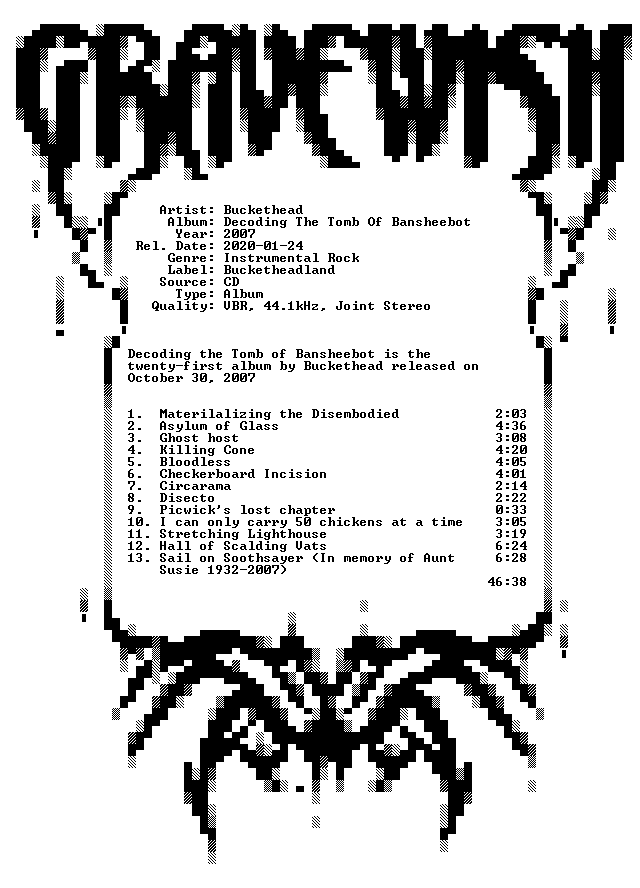 GRAVEWISH

Artist: Buckethead
Album: Decoding The Tomb Of Bansheebot
Year: 2007
Rel. Date: 2020-01-24
Genre: Instrumental Rock
Label: Bucketheadland
Source: CD
Type: Album
Quality: VBR, 44.1kHz, Joint Stereo

Decoding the Tomb of Bansheebot is the twenty-first album by Buckethead released on October 30, 2007

1. Materilalizing the Disembodied 2:03
2. Asylum of Glass 4:36
3. Ghost host 3:08
4. Killing Cone 4:20
5. Bloodless 4:05
6. Checkerboard Incision 4:01
7. Circarama 2:14
8. Disecto 2:22
9. Picwick's lost chapter 0:33
10. I can only carry 50 chickens at a time 3:05
11. Stretching Lighthouse 3:19
12. Hall of Scalding Vats 6:24
13. Sail on Soothsayer (In memory of Aunt Susie 1932-2007) 6:28

46:38